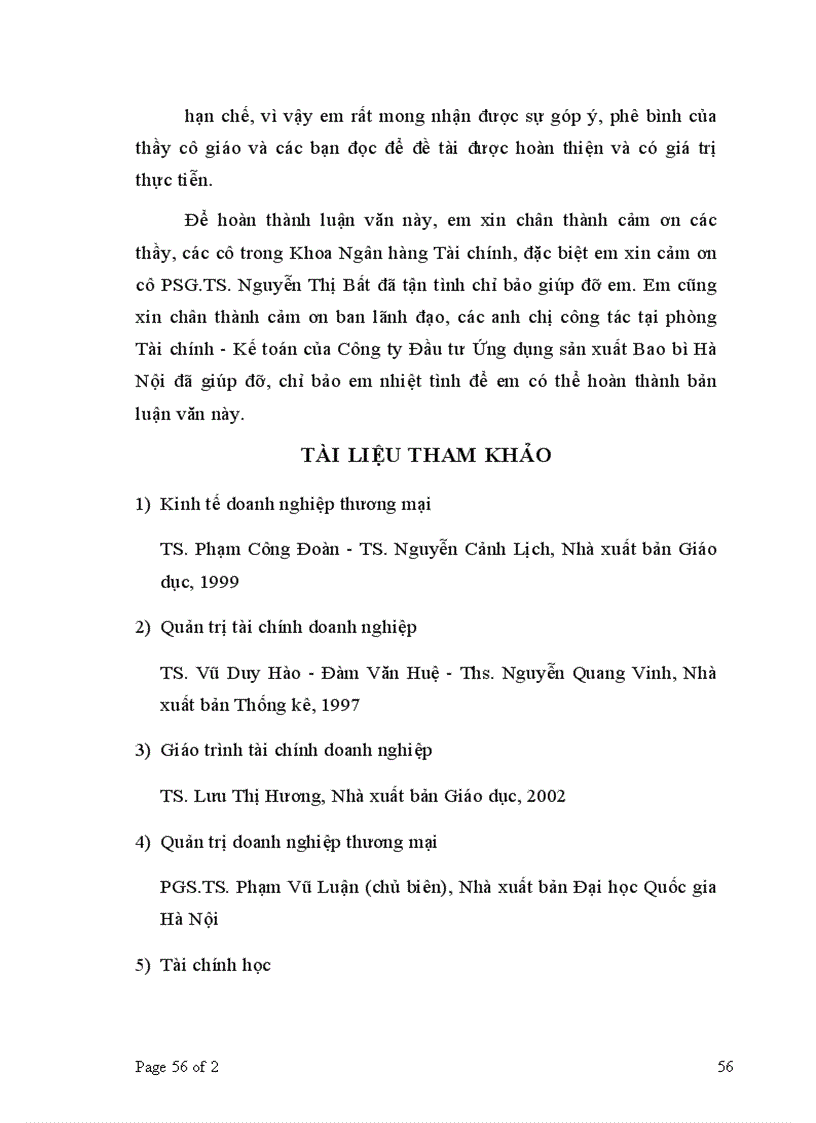 hạn chế, vì vậy em rất mong nhận được sự góp ý, phê bình của thầy cô giáo và các bạn đọc để đề tài được hoàn thiện và có giá trị thực tiễn.

Để hoàn thành luận văn này, em xin chân thành cảm ơn các thầy, các cô trong Khoa Ngân hàng Tài chính, đặc biệt em xin cảm ơn cô PSG.TS. Nguyễn Thị Bất đã tận tình chỉ bảo giúp đỡ em. Em cũng xin chân thành cảm ơn ban lãnh đạo, các anh chị công tác tại phòng Tài chính - Kế toán của Công ty Đầu tư Ứng dụng sản xuất Bao bì Hà Nội đã giúp đỡ, chỉ bảo em nhiệt tình để em có thể hoàn thành bản luận văn này.

TÀI LIỆU THAM KHẢO

1) Kinh tế doanh nghiệp thương mại

TS. Phạm Công Đoàn - TS. Nguyễn Cảnh Lịch, Nhà xuất bản Giáo dục, 1999

2) Quản trị tài chính doanh nghiệp

TS. Vũ Duy Hào - Đàm Văn Huệ - Ths. Nguyễn Quang Vinh, Nhà xuất bản Thống kê, 1997

3) Giáo trình tài chính doanh nghiệp

TS. Lưu Thị Hương, Nhà xuất bản Giáo dục, 2002

4) Quản trị doanh nghiệp thương mại

PGS.TS. Phạm Vũ Luận (chủ biên), Nhà xuất bản Đại học Quốc gia Hà Nội

5) Tài chính học

Page 56 of 2 56